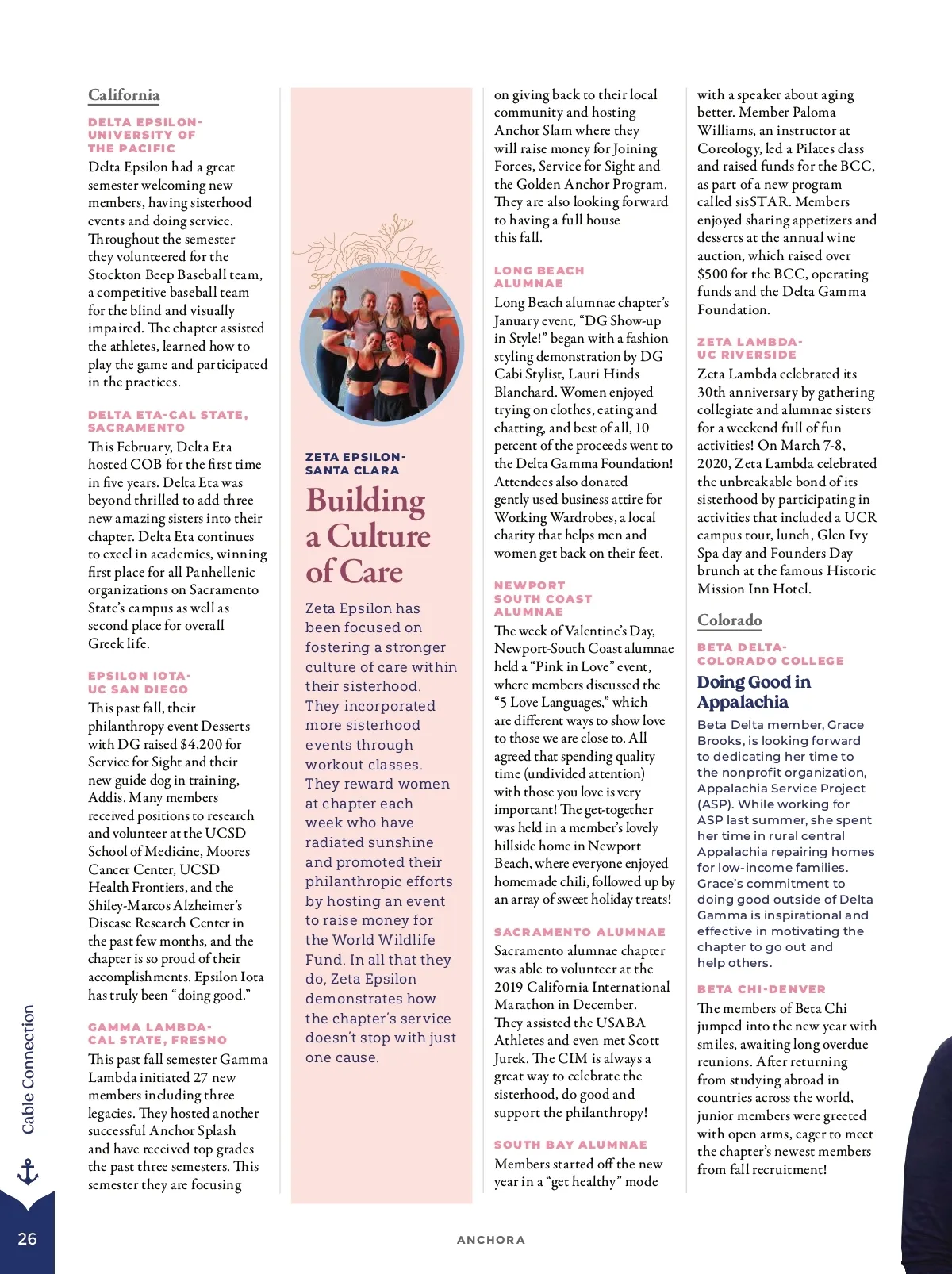 California

DELTA EPSILON-UNIVERSITY OF THE PACIFIC

Delta Epsilon had a great semester welcoming new members, having sisterhood events and doing service. Throughout the semester they volunteered for the Stockton Beep Baseball team, a competitive baseball team for the blind and visually impaired. The chapter assisted the athletes, learned how to play the game and participated in the practices.

DELTA ETA-CAL STATE, SACRAMENTO

This February, Delta Eta hosted COB for the first time in five years. Delta Eta was beyond thrilled to add three new amazing sisters into their chapter. Delta Eta continues to excel in academics, winning first place for all Panhellenic organizations on Sacramento State's campus as well as second place for overall Greek life.

EPSILON IOTA-UC SAN DIEGO

This past fall, their philanthropy event Desserts with DG raised $4,200 for Service for Sight and their new guide dog in training, Addis. Many members received positions to research and volunteer at the UCSD School of Medicine, Moores Cancer Center, UCSD Health Frontiers, and the Shiley-Marcos Alzheimer's Disease Research Center in the past few months, and the chapter is so proud of their accomplishments. Epsilon Iota has truly been "doing good."

GAMMA LAMBDA-CAL STATE, FRESNO

This past fall semester Gamma Lambda initiated 27 new members including three legacies. They hosted another successful Anchor Splash and have received top grades the past three semesters. This semester they are focusing

ZETA EPSILON-SANTA CLARA

Building a Culture of Care

Zeta Epsilon has been focused on fostering a stronger culture of care within their sisterhood. They incorporated more sisterhood events through workout classes. They reward women at chapter each week who have radiated sunshine and promoted their philanthropic efforts by hosting an event to raise money for the World Wildlife Fund. In all that they do, Zeta Epsilon demonstrates how the chapter's service doesn't stop with just one cause.

on giving back to their local community and hosting Anchor Slam where they will raise money for Joining Forces, Service for Sight and the Golden Anchor Program. They are also looking forward to having a full house this fall.

LONG BEACH ALUMNAE

Long Beach alumnae chapter's January event, "DG Show-up in Style!" began with a fashion styling demonstration by DG Cabi Stylist, Lauri Hinds Blanchard. Women enjoyed trying on clothes, eating and chatting, and best of all, 10 percent of the proceeds went to the Delta Gamma Foundation! Attendees also donated gently used business attire for Working Wardrobes, a local charity that helps men and women get back on their feet.

NEWPORT SOUTH COAST ALUMNAE

The week of Valentine's Day, Newport-South Coast alumnae held a "Pink in Love" event, where members discussed the "5 Love Languages," which are different ways to show love to those we are close to. All agreed that spending quality time (undivided attention) with those you love is very important! The get-together was held in a member's lovely hillside home in Newport Beach, where everyone enjoyed homemade chili, followed up by an array of sweet holiday treats!

SACRAMENTO ALUMNAE

Sacramento alumnae chapter was able to volunteer at the 2019 California International Marathon in December. They assisted the USABA Athletes and even met Scott Jurek. The CIM is always a great way to celebrate the sisterhood, do good and support the philanthropy!

SOUTH BAY ALUMNAE

Members started off the new year in a "get healthy" mode with a speaker about aging better. Member Paloma Williams, an instructor at Coreology, led a Pilates class and raised funds for the BCC, as part of a new program called sisSTAR. Members enjoyed sharing appetizers and desserts at the annual wine auction, which raised over $500 for the BCC, operating funds and the Delta Gamma Foundation.

ZETA LAMBDA-UC RIVERSIDE

Zeta Lambda celebrated its 30th anniversary by gathering collegiate and alumnae sisters for a weekend full of fun activities! On March 7-8, 2020, Zeta Lambda celebrated the unbreakable bond of its sisterhood by participating in activities that included a UCR campus tour, lunch, Glen Ivy Spa day and Founders Day brunch at the famous Historic Mission Inn Hotel.

Colorado

BETA DELTA-COLORADO COLLEGE

Doing Good in Appalachia

Beta Delta member, Grace Brooks, is looking forward to dedicating her time to the nonprofit organization, Appalachia Service Project (ASP). While working for ASP last summer, she spent her time in rural central Appalachia repairing homes for low-income families. Grace's commitment to doing good outside of Delta Gamma is inspirational and effective in motivating the chapter to go out and help others.

BETA CHI-DENVER

The members of Beta Chi jumped into the new year with smiles, awaiting long overdue reunions. After returning from studying abroad in countries across the world, junior members were greeted with open arms, eager to meet the chapter's newest members from fall recruitment!

Cable Connection

26

ANCHORA